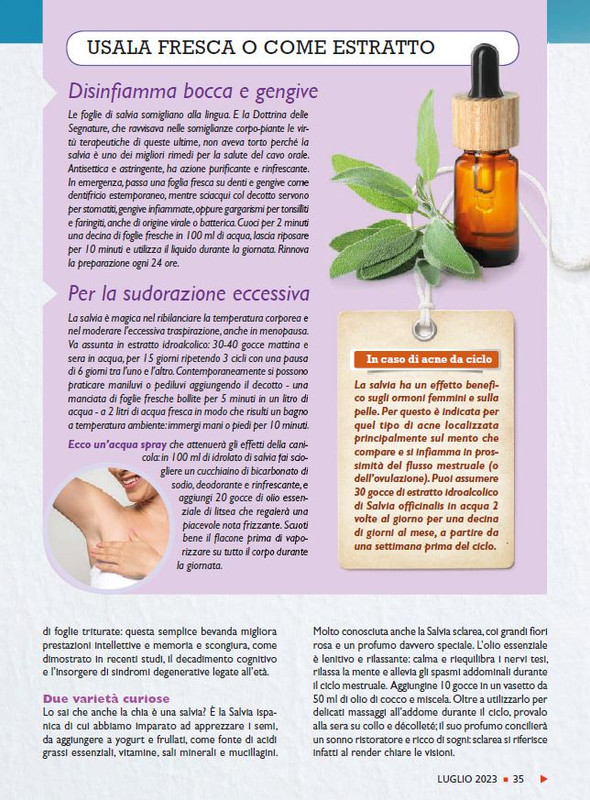 USALA FRESCA O COME ESTRATTO

Disinfiamma bocca e gengive

Le foglie di salvia somigliano alla lingua. E la Dottrina delle Segnature, che ravvisava nelle somiglianze corpo-piante le virtù terapeutiche di queste ultime, non aveva torto perché la salvia è uno dei migliori rimedi per la salute del cavo orale. Antisettica e astringente, ha azione purificante e rinfrescante. In emergenza, passa una foglia fresca su denti e gengive come dentifricio estemporaneo, mentre sciacqui col decotto servono per stomatiti, gengive infiammate, oppure gargarismi per tonsilliti e faringiti, anche di origine virale o batterica. Cuoci per 2 minuti una decina di foglie fresche in 100 ml di acqua, lascia riposare per 10 minuti e utilizza il liquido durante la giornata. Rinnova la preparazione ogni 24 ore.

Per la sudorazione eccessiva

La salvia è magica nel ribilanciare la temperatura corporea e nel moderare l'eccessiva traspirazione, anche in menopausa. Va assunta in estratto idroalcolico: 30-40 gocce mattina e sera in acqua, per 15 giorni ripetendo 3 cicli con una pausa di 6 giorni tra l'uno e l'altro. Contemporaneamente si possono praticare maniluvi o pediluvi aggiungendo il decotto - una manciata di foglie fresche bollite per 5 minuti in un litro di acqua - a 2 litri di acqua fresca in modo che risulti un bagno a temperatura ambiente: immergi mani o piedi per 10 minuti.

Ecco un'acqua spray che attenuerà gli effetti della canicola: in 100 ml di idrolato di salvia fai sciogliere un cucchiaino di bicarbonato di sodio, deodorante e rinfrescante, e aggiungi 20 gocce di olio essenziale di litsea che regalerà una piacevole nota frizzante. Scuoti bene il flacone prima di vaporizzare su tutto il corpo durante la giornata.

In caso di acne da ciclo

La salvia ha un effetto benefico sugli ormoni femmini e sulla pelle. Per questo è indicata per quel tipo di acne localizzata principalmente sul mento che compare e si infiamma in prossimità del flusso mestruale (o dell'ovulazione). Puoi assumere 30 gocce di estratto idroalcolico di Salvia officinalis in acqua 2 volte al giorno per una decina di giorni al mese, a partire da una settimana prima del ciclo.

di foglie triturate: questa semplice bevanda migliora prestazioni intellettive e memoria e scongiura, come dimostrato in recenti studi, il decadimento cognitivo e l'insorgere di sindromi degenerative legate all'età.

Due varietà curiose
Lo sai che anche la chia è una salvia? È la Salvia ispanica di cui abbiamo imparato ad apprezzare i semi, da aggiungere a yogurt e frullati, come fonte di acidi grassi essenziali, vitamine, sali minerali e mucillagini.

Molto conosciuta anche la Salvia sclarea, coi grandi fiori rosa e un profumo davvero speciale. L'olio essenziale è lenitivo e rilassante: calma e riequilibra i nervi tesi, rilassa la mente e allevia gli spasmi addominali durante il ciclo mestruale. Aggiungine 10 gocce in un vasetto da 50 ml di olio di cocco e miscela. Oltre a utilizzarlo per delicati massaggi all'addome durante il ciclo, provalo alla sera su collo e décolleté; il suo profumo concilierà un sonno ristoratore e ricco di sogni: sclarea si riferisce infatti al render chiare le visioni.

LUGLIO 2023 ■ 35 ▶